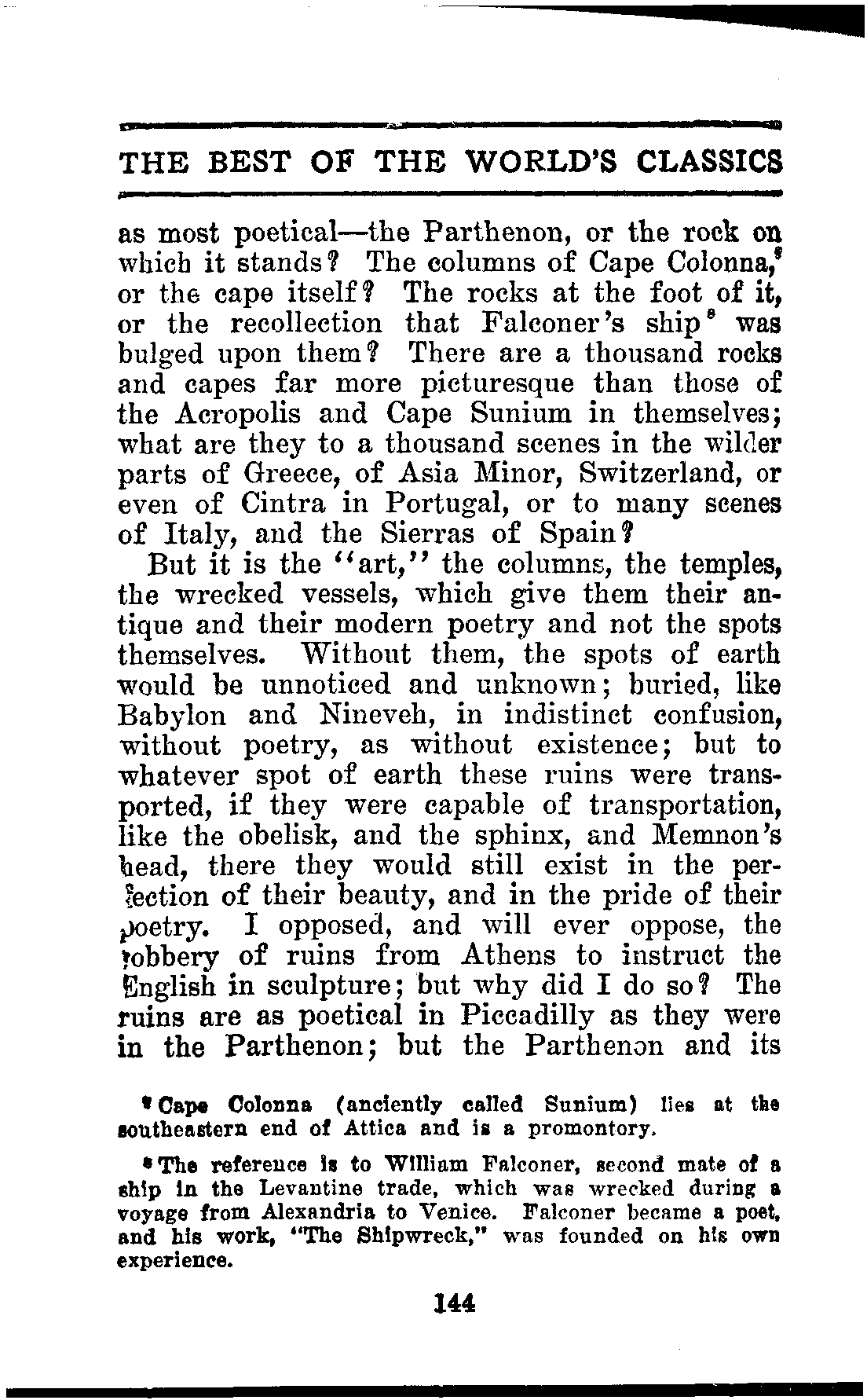 THE BEST OF THE WORLD'S CLASSICS

as most poetical—the Parthenon, or the rock on which it stands? The columns of Cape Colonna,$^{7}$ or the cape itself? The rocks at the foot of it, or the recollection that Falconer's ship$^{8}$ was bulged upon them? There are a thousand rocks and capes far more picturesque than those of the Acropolis and Cape Sunium in themselves; what are they to a thousand scenes in the wilder parts of Greece, of Asia Minor, Switzerland, or even of Cintra in Portugal, or to many scenes of Italy, and the Sierras of Spain?

But it is the "art," the columns, the temples, the wrecked vessels, which give them their antique and their modern poetry and not the spots themselves. Without them, the spots of earth would be unnoticed and unknown; buried, like Babylon and Nineveh, in indistinct confusion, without poetry, as without existence; but to whatever spot of earth these ruins were transported, if they were capable of transportation, like the obelisk, and the sphinx, and Memnon's head, there they would still exist in the perfection of their beauty, and in the pride of their poetry. I opposed, and will ever oppose, the robbery of ruins from Athens to instruct the English in sculpture; but why did I do so? The ruins are as poetical in Piccadilly as they were in the Parthenon; but the Parthenon and its

$^{7}$ Cape Colonna (anciently called Sunium) lies at the southeastern end of Attica and is a promontory.

$^{8}$ The reference is to William Falconer, second mate of a ship in the Levantine trade, which was wrecked during a voyage from Alexandria to Venice. Falconer became a poet, and his work, "The Shipwreck," was founded on his own experience.

144